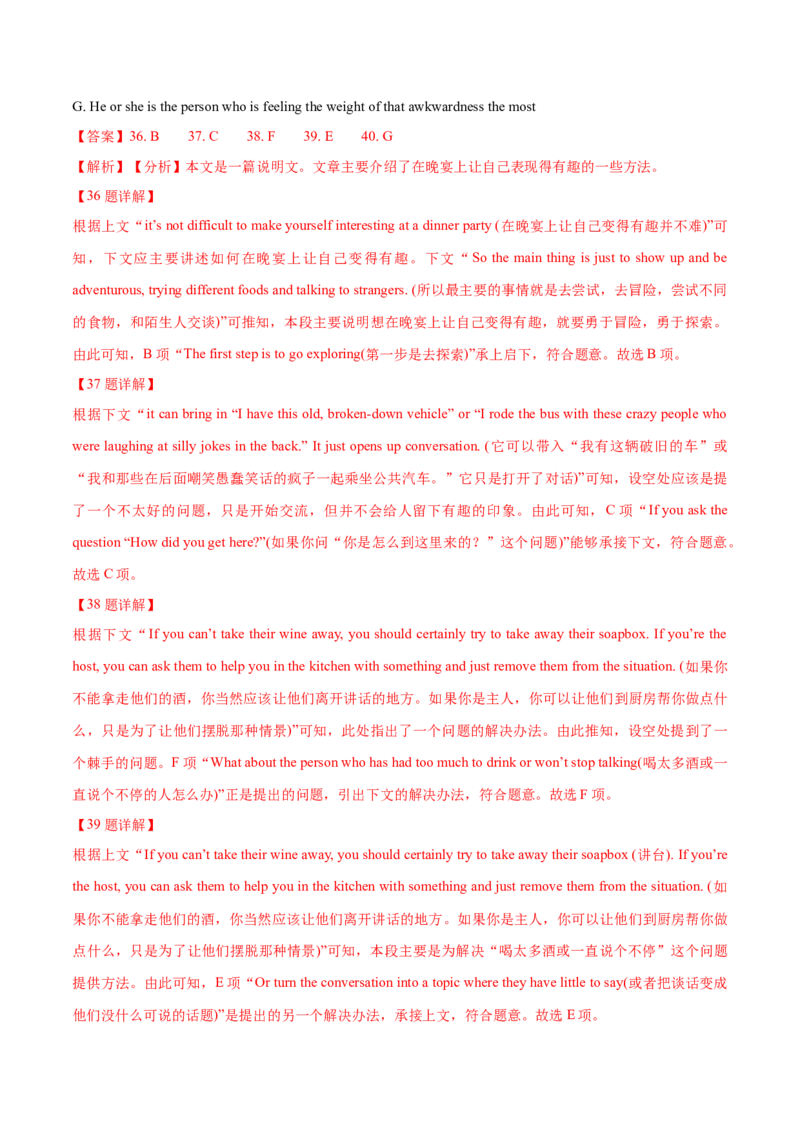 G. He or she is the person who is feeling the weight of that awkwardness the most

【答案】36. B 37. C 38. F 39. E 40. G

【解析】【分析】本文是一篇说明文。文章主要介绍了在晚宴上让自己表现得有趣的一些方法。

【36题详解】

根据上文“it's not difficult to make yourself interesting at a dinner party (在晚宴上让自己变得有趣并不难)”可知，下文应主要讲述如何在晚宴上让自己变得有趣。下文“So the main thing is just to show up and be adventurous, trying different foods and talking to strangers. (所以最主要的事情就是去尝试，去冒险，尝试不同的食物，和陌生人交谈)”可推知，本段主要说明想在晚宴上让自己变得有趣，就要勇于冒险，勇于探索。由此可知，B项“The first step is to go exploring(第一步是去探索)”承上启下，符合题意。故选B项。

【37题详解】

根据下文“it can bring in "I have this old, broken-down vehicle" or "I rode the bus with these crazy people who were laughing at silly jokes in the back." It just opens up conversation. (它可以带入“我有这辆破旧的车”或“我和那些在后面嘲笑愚蠢笑话的疯子一起乘坐公共汽车。”它只是打开了对话)”可知，设空处应该是提了一个不太好的问题，只是开始交流，但并不会给人留下有趣的印象。由此可知，C项“If you ask the question "How did you get here?"(如果你问“你是怎么到这里来的？”这个问题)”能够承接下文，符合题意。故选C项。

【38题详解】

根据下文“If you can't take their wine away, you should certainly try to take away their soapbox. If you're the host, you can ask them to help you in the kitchen with something and just remove them from the situation. (如果你不能拿走他们的酒，你当然应该让他们离开讲话的地方。如果你是主人，你可以让他们到厨房帮你做点什么，只是为了让他们摆脱那种情景)”可知，此处指出了一个问题的解决办法。由此推知，设空处提到了一个棘手的问题。F项“What about the person who has had too much to drink or won't stop talking(喝太多酒或一直说个不停的人怎么办)”正是提出的问题，引出下文的解决办法，符合题意。故选F项。

【39题详解】

根据上文“If you can't take their wine away, you should certainly try to take away their soapbox (讲台). If you're the host, you can ask them to help you in the kitchen with something and just remove them from the situation. (如果你不能拿走他们的酒，你当然应该让他们离开讲话的地方。如果你是主人，你可以让他们到厨房帮你做点什么，只是为了让他们摆脱那种情景)”可知，本段主要是为解决“喝太多酒或一直说个不停”这个问题提供方法。由此可知，E项“Or turn the conversation into a topic where they have little to say(或者把谈话变成他们没什么可说的话题)”是提出的另一个解决办法，承接上文，符合题意。故选E项。